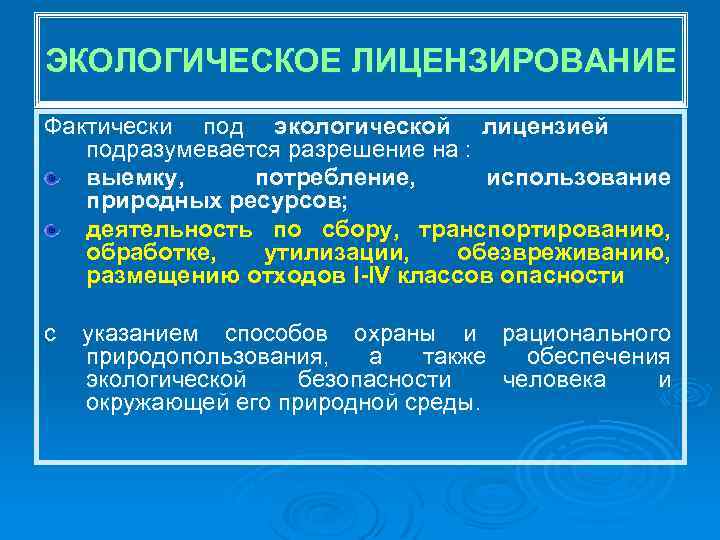 ЭКОЛОГИЧЕСКОЕ ЛИЦЕНЗИРОВАНИЕ

Фактически под экологической лицензией подразумевается разрешение на :

выемку, потребление, использование природных ресурсов;

деятельность по сбору, транспортированию, обработке, утилизации, обезвреживанию, размещению отходов I-IV классов опасности

с указанием способов охраны и рационального природопользования, а также обеспечения экологической безопасности человека и окружающей его природной среды.